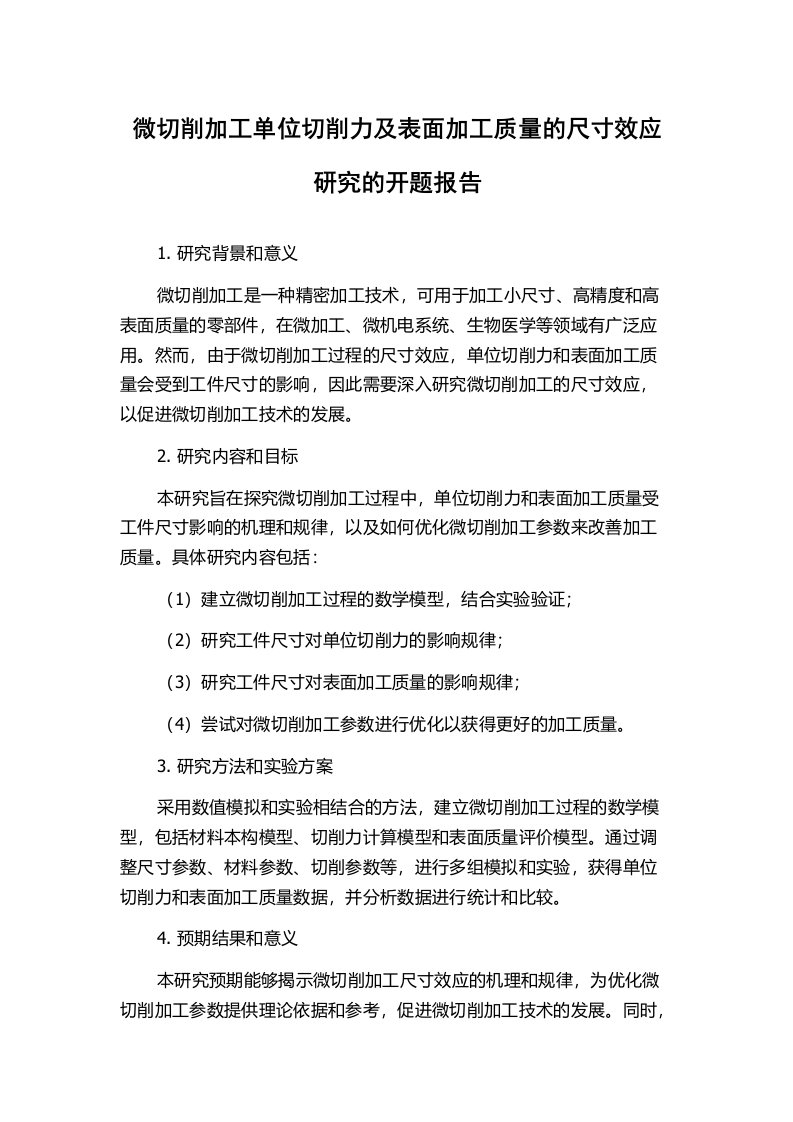 微切削加工单位切削力及表面加工质量的尺寸效应研究的开题报告

1. 研究背景和意义

微切削加工是一种精密加工技术，可用于加工小尺寸、高精度和高表面质量的零部件，在微加工、微机电系统、生物医学等领域有广泛应用。然而，由于微切削加工过程的尺寸效应，单位切削力和表面加工质量会受到工件尺寸的影响，因此需要深入研究微切削加工的尺寸效应，以促进微切削加工技术的发展。

2. 研究内容和目标

本研究旨在探究微切削加工过程中，单位切削力和表面加工质量受工件尺寸影响的机理和规律，以及如何优化微切削加工参数来改善加工质量。具体研究内容包括：

（1）建立微切削加工过程的数学模型，结合实验验证；

（2）研究工件尺寸对单位切削力的影响规律；

（3）研究工件尺寸对表面加工质量的影响规律；

（4）尝试对微切削加工参数进行优化以获得更好的加工质量。

3. 研究方法和实验方案

采用数值模拟和实验相结合的方法，建立微切削加工过程的数学模型，包括材料本构模型、切削力计算模型和表面质量评价模型。通过调整尺寸参数、材料参数、切削参数等，进行多组模拟和实验，获得单位切削力和表面加工质量数据，并分析数据进行统计和比较。

4. 预期结果和意义

本研究预期能够揭示微切削加工尺寸效应的机理和规律，为优化微切削加工参数提供理论依据和参考，促进微切削加工技术的发展。同时，